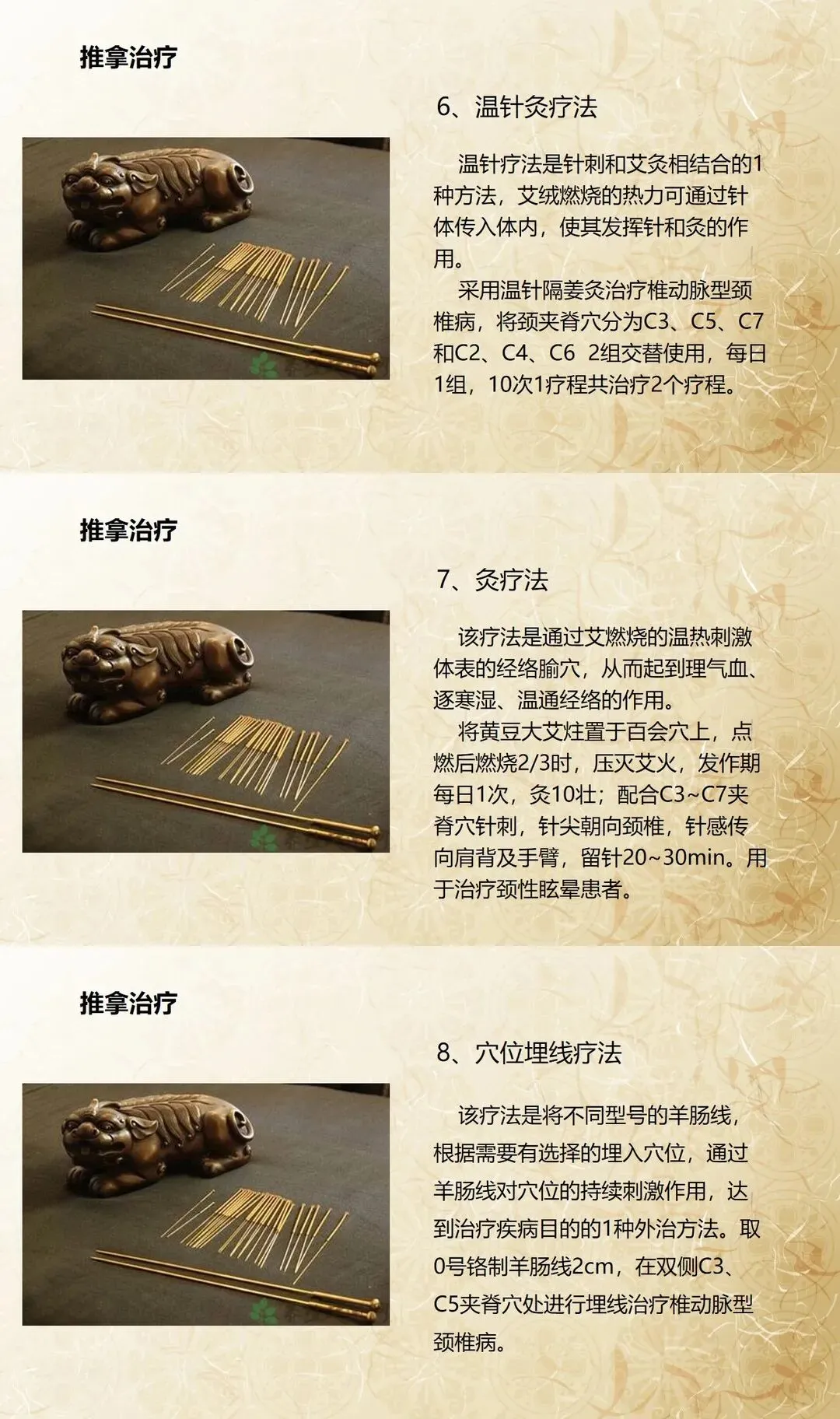 推拿治疗

6、温针灸疗法

温针疗法是针刺和艾灸相结合的1种方法，艾绒燃烧的热力可通过针体传入体内，使其发挥针和灸的作用。

采用温针隔姜灸治疗椎动脉型颈椎病，将颈夹脊穴分为C3、C5、C7和C2、C4、C6 2组交替使用，每日1组，10次1疗程共治疗2个疗程。

推拿治疗

7、灸疗法

该疗法是通过艾燃烧的温热刺激体表的经络腧穴，从而起到理气血、逐寒湿、温通经络的作用。

将黄豆大艾炷置于百会穴上，点燃后燃烧2/3时，压灭艾火，发作期每日1次，灸10壮；配合C3~C7夹脊穴针刺，针尖朝向颈椎，针感传向肩背及手臂，留针20~30min。用于治疗颈性眩晕患者。

推拿治疗

8、穴位埋线疗法

该疗法是将不同型号的羊肠线，根据需要有选择的埋入穴位，通过羊肠线对穴位的持续刺激作用，达到治疗疾病目的的1种外治方法。取0号铬制羊肠线2cm，在双侧C3、C5夹脊穴处进行埋线治疗椎动脉型颈椎病。